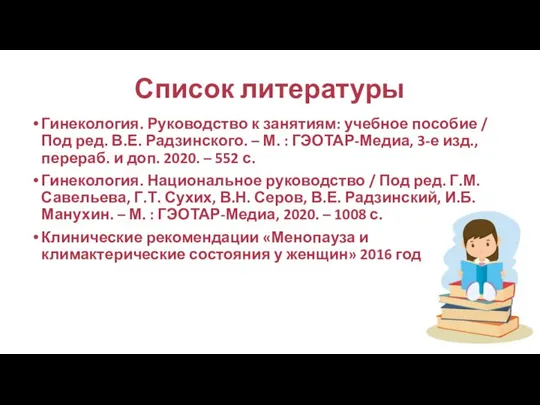 Список литературы

• Гинекология. Руководство к занятиям: учебное пособие / Под ред. В.Е. Радзинского. – М. : ГЭОТАР-Медиа, 3-е изд., перераб. и доп. 2020. – 552 с.

• Гинекология. Национальное руководство / Под ред. Г.М. Савельева, Г.Т. Сухих, В.Н. Серов, В.Е. Радзинский, И.Б. Манухин. – М. : ГЭОТАР-Медиа, 2020. – 1008 с.

• Клинические рекомендации «Менопауза и климактерические состояния у женщин» 2016 год